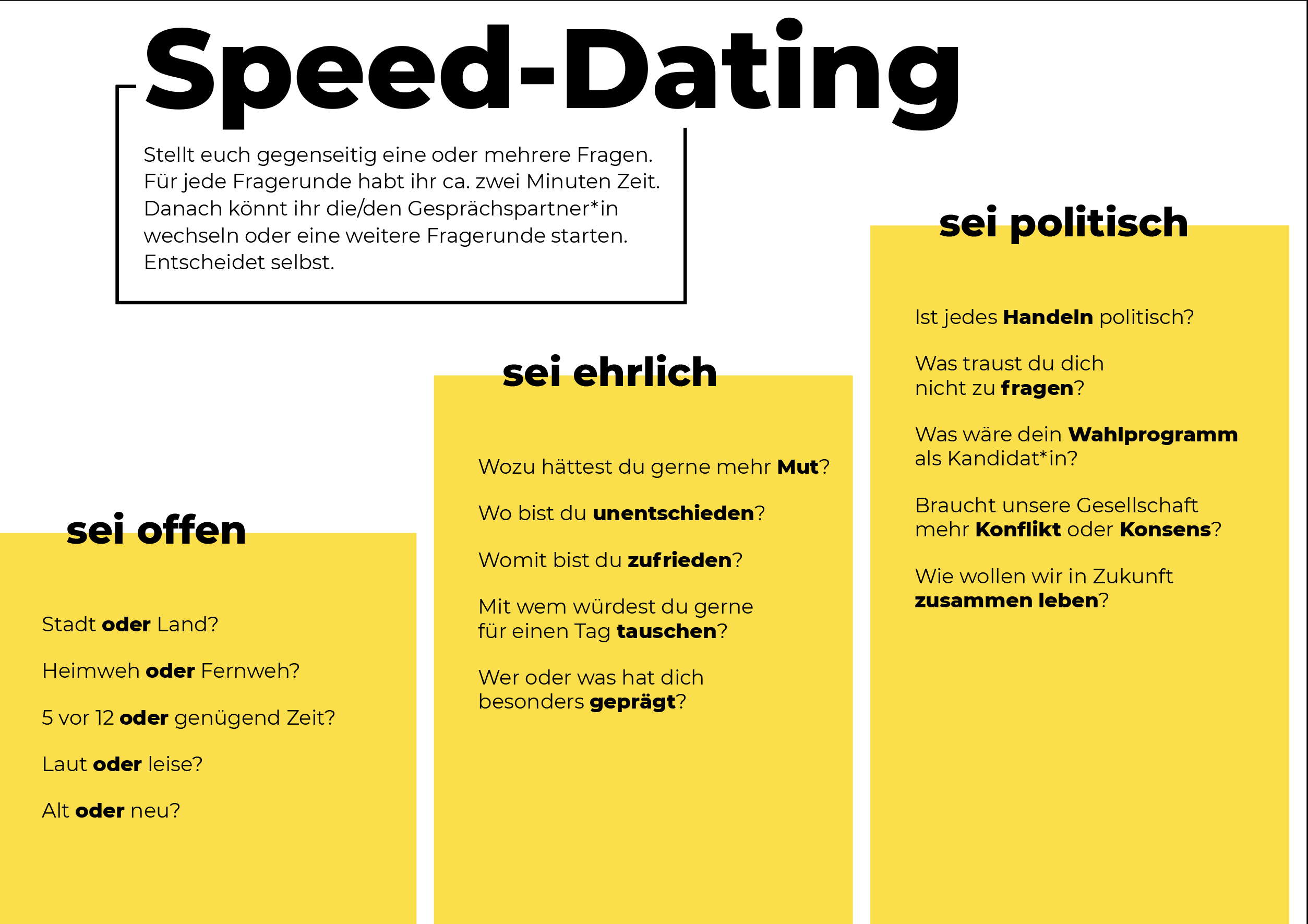 Speed-Dating

Stellt euch gegenseitig eine oder mehrere Fragen. Für jede Fragerunde habt ihr ca. zwei Minuten Zeit. Danach könnt ihr die/den Gesprächspartner*in wechseln oder eine weitere Fragerunde starten. Entscheidet selbst.

sei offen

Stadt oder Land?

Heimweh oder Fernweh?

5 vor 12 oder genügend Zeit?

Laut oder leise?

Alt oder neu?

sei ehrlich

Wozu hättest du gerne mehr Mut?

Wo bist du unentschieden?

Womit bist du zufrieden?

Mit wem würdest du gerne für einen Tag tauschen?

Wer oder was hat dich besonders geprägt?

sei politisch

Ist jedes Handeln politisch?

Was traust du dich nicht zu fragen?

Was wäre dein Wahlprogramm als Kandidat*in?

Braucht unsere Gesellschaft mehr Konflikt oder Konsens?

Wie wollen wir in Zukunft zusammen leben?